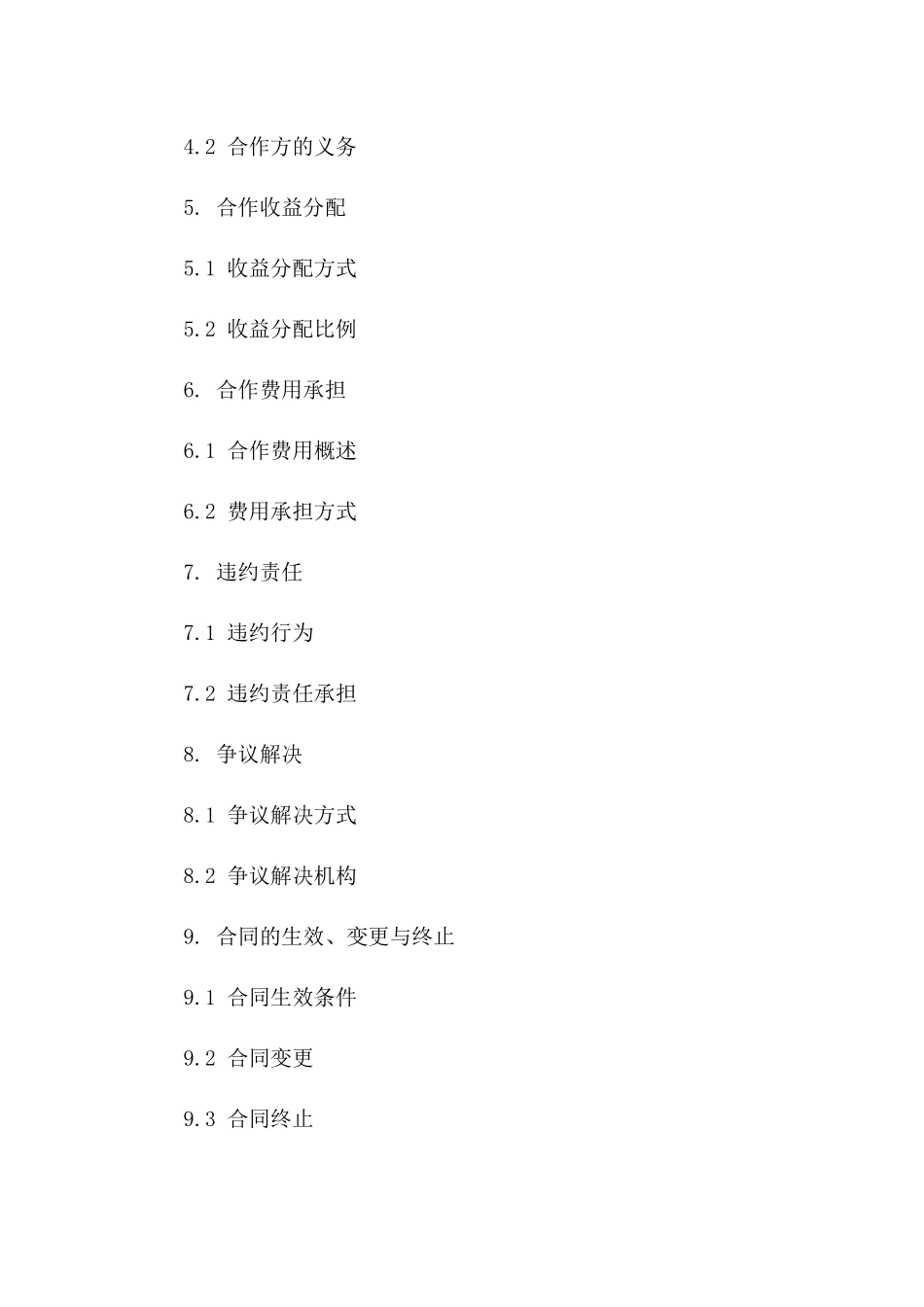 4.2 合作方的义务

5. 合作收益分配

5.1 收益分配方式

5.2 收益分配比例

6. 合作费用承担

6.1 合作费用概述

6.2 费用承担方式

7. 违约责任

7.1 违约行为

7.2 违约责任承担

8. 争议解决

8.1 争议解决方式

8.2 争议解决机构

9. 合同的生效、变更与终止

9.1 合同生效条件

9.2 合同变更

9.3 合同终止